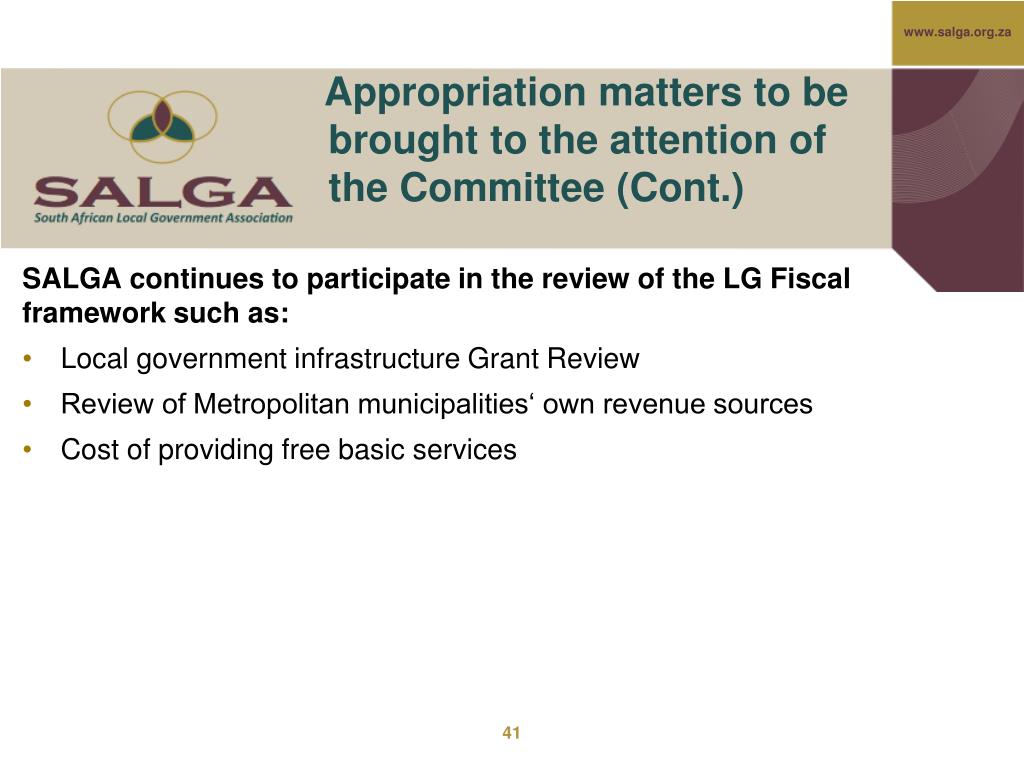 www.salga.org.za

SALGA
South African Local Government Association

Appropriation matters to be brought to the attention of the Committee (Cont.)

SALGA continues to participate in the review of the LG Fiscal framework such as:

• Local government infrastructure Grant Review
• Review of Metropolitan municipalities‘ own revenue sources
• Cost of providing free basic services

41